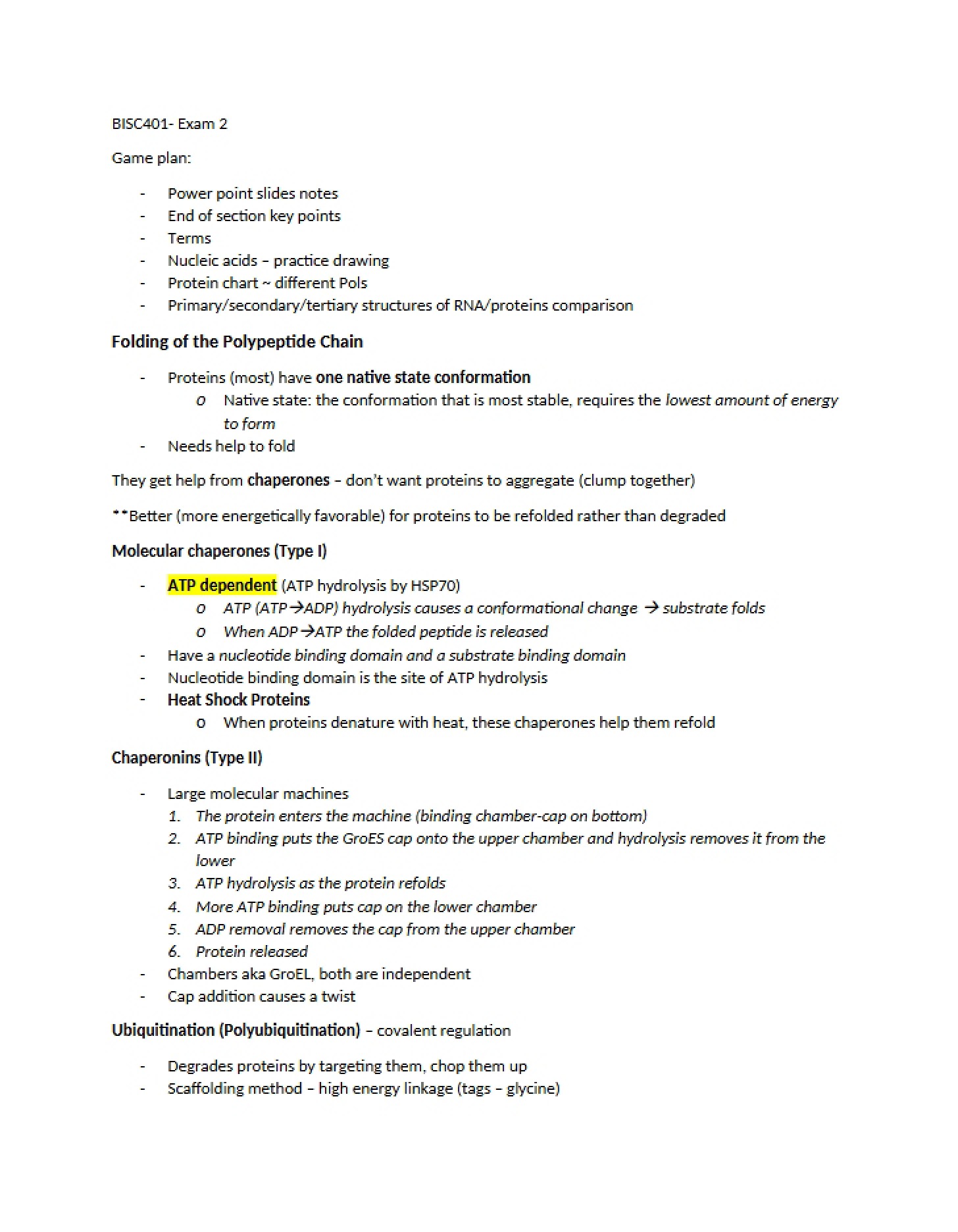 BISC401- Exam 2

Game plan:

- Power point slides notes
- End of section key points
- Terms
- Nucleic acids – practice drawing
- Protein chart ~ different Pols
- Primary/secondary/tertiary structures of RNA/proteins comparison

Folding of the Polypeptide Chain

- Proteins (most) have one native state conformation
o Native state: the conformation that is most stable, requires the lowest amount of energy to form
- Needs help to fold

They get help from chaperones – don't want proteins to aggregate (clump together)

**Better (more energetically favorable) for proteins to be refolded rather than degraded

Molecular chaperones (Type I)

- ATP dependent (ATP hydrolysis by HSP70)
o ATP (ATP→ADP) hydrolysis causes a conformational change → substrate folds
o When ADP→ATP the folded peptide is released
- Have a nucleotide binding domain and a substrate binding domain
- Nucleotide binding domain is the site of ATP hydrolysis
- Heat Shock Proteins
o When proteins denature with heat, these chaperones help them refold

Chaperonins (Type II)

- Large molecular machines
1. The protein enters the machine (binding chamber-cap on bottom)
2. ATP binding puts the GroES cap onto the upper chamber and hydrolysis removes it from the lower
3. ATP hydrolysis as the protein refolds
4. More ATP binding puts cap on the lower chamber
5. ADP removal removes the cap from the upper chamber
6. Protein released
- Chambers aka GroEL, both are independent
- Cap addition causes a twist

Ubiquitination (Polyubiquitination) – covalent regulation

- Degrades proteins by targeting them, chop them up
- Scaffolding method – high energy linkage (tags – glycine)